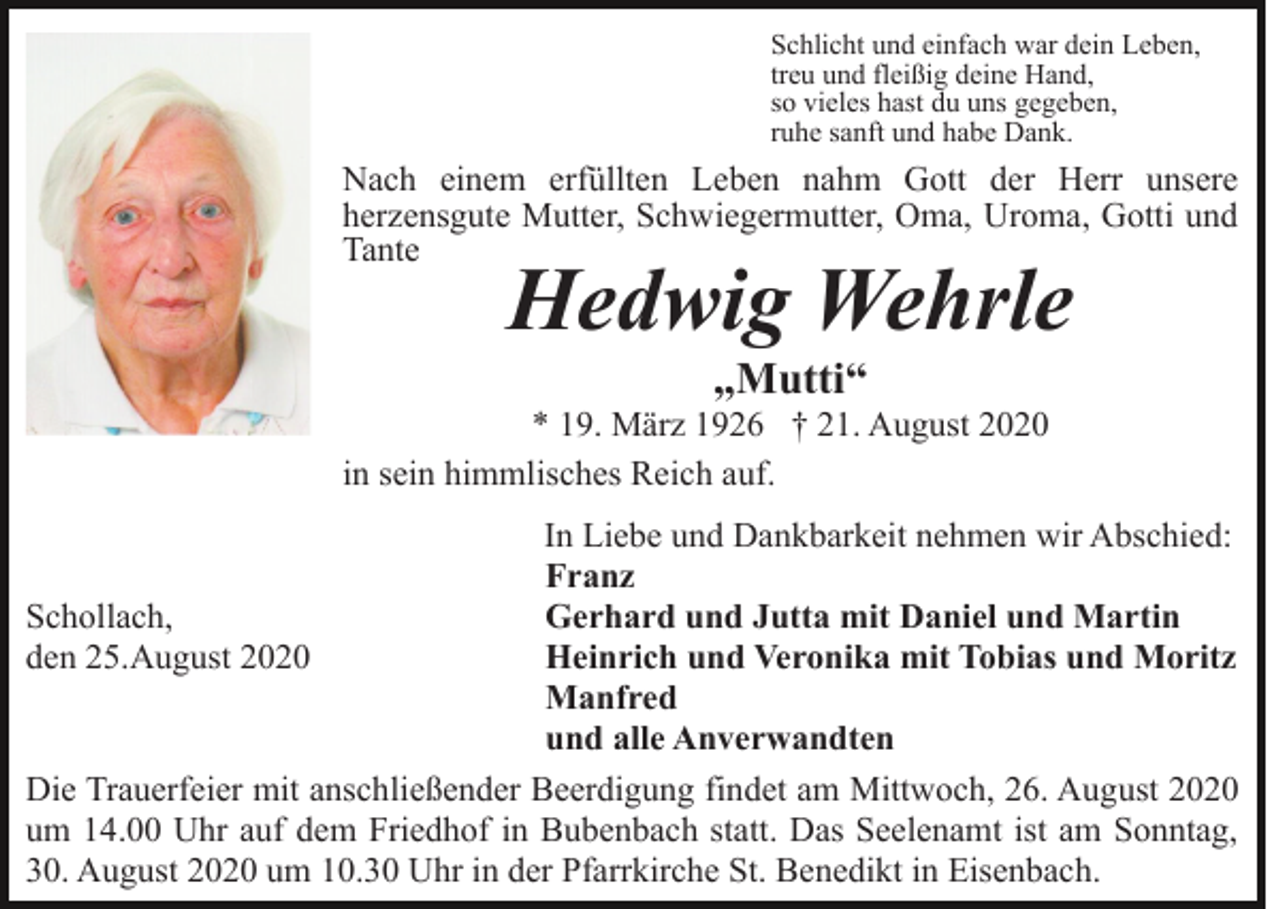 Schlicht und einfach war dein Leben,
treu und fleißig deine Hand,
so vieles hast du uns gegeben,
ruhe sanft und habe Dank.

Nach einem erfüllten Leben nahm Gott der Herr unsere herzensgute Mutter, Schwiegermutter, Oma, Uroma, Gotti und Tante

Hedwig Wehrle
„Mutti“
* 19. März 1926 † 21. August 2020

in sein himmlisches Reich auf.

In Liebe und Dankbarkeit nehmen wir Abschied:
Franz
Gerhard und Jutta mit Daniel und Martin
Heinrich und Veronika mit Tobias und Moritz
Manfred
und alle Anverwandten

Schollach,
den 25.August 2020

Die Trauerfeier mit anschließender Beerdigung findet am Mittwoch, 26. August 2020 um 14.00 Uhr auf dem Friedhof in Bubenbach statt. Das Seelenamt ist am Sonntag, 30. August 2020 um 10.30 Uhr in der Pfarrkirche St. Benedikt in Eisenbach.